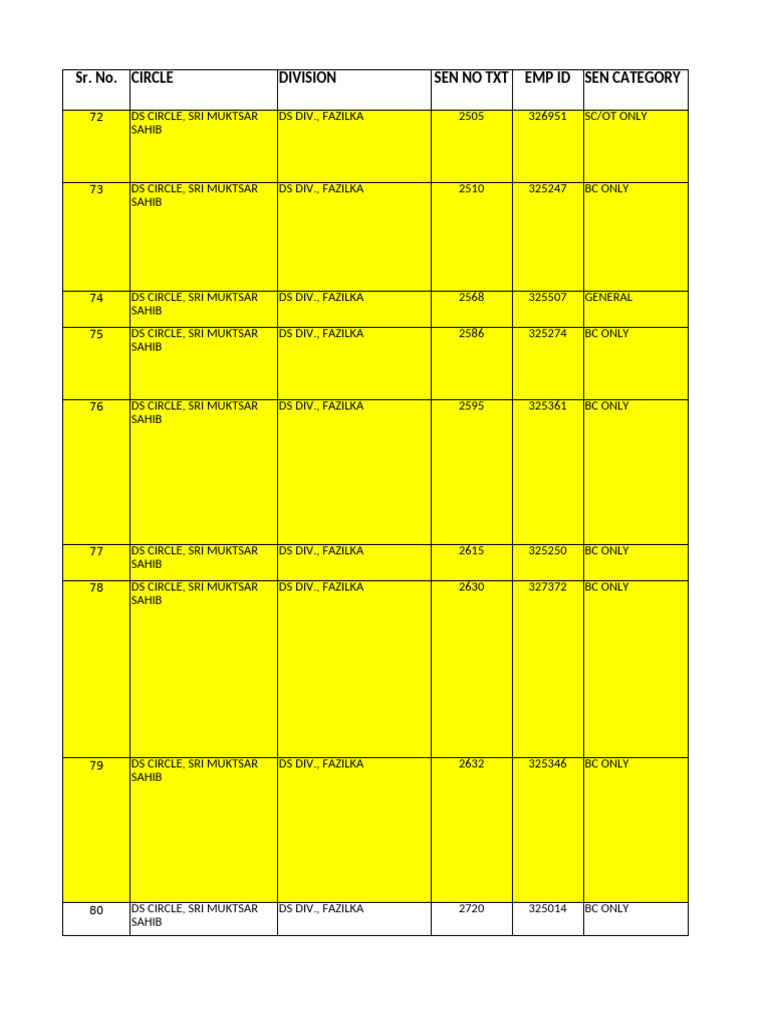 | Sr. No. | CIRCLE | DIVISION | SEN NO TXT | EMP ID | SEN CATEGORY |
|---|---|---|---|---|---|
| 72 | DS CIRCLE, SRI MUKTSAR SAHIB | DS DIV., FAZILKA | 2505 | 326951 | SC/OT ONLY |
| 73 | DS CIRCLE, SRI MUKTSAR SAHIB | DS DIV., FAZILKA | 2510 | 325247 | BC ONLY |
| 74 | DS CIRCLE, SRI MUKTSAR SAHIB | DS DIV., FAZILKA | 2568 | 325507 | GENERAL |
| 75 | DS CIRCLE, SRI MUKTSAR SAHIB | DS DIV., FAZILKA | 2586 | 325274 | BC ONLY |
| 76 | DS CIRCLE, SRI MUKTSAR SAHIB | DS DIV., FAZILKA | 2595 | 325361 | BC ONLY |
| 77 | DS CIRCLE, SRI MUKTSAR SAHIB | DS DIV., FAZILKA | 2615 | 325250 | BC ONLY |
| 78 | DS CIRCLE, SRI MUKTSAR SAHIB | DS DIV., FAZILKA | 2630 | 327372 | BC ONLY |
| 79 | DS CIRCLE, SRI MUKTSAR SAHIB | DS DIV., FAZILKA | 2632 | 325346 | BC ONLY |
| 80 | DS CIRCLE, SRI MUKTSAR SAHIB | DS DIV., FAZILKA | 2720 | 325014 | BC ONLY |